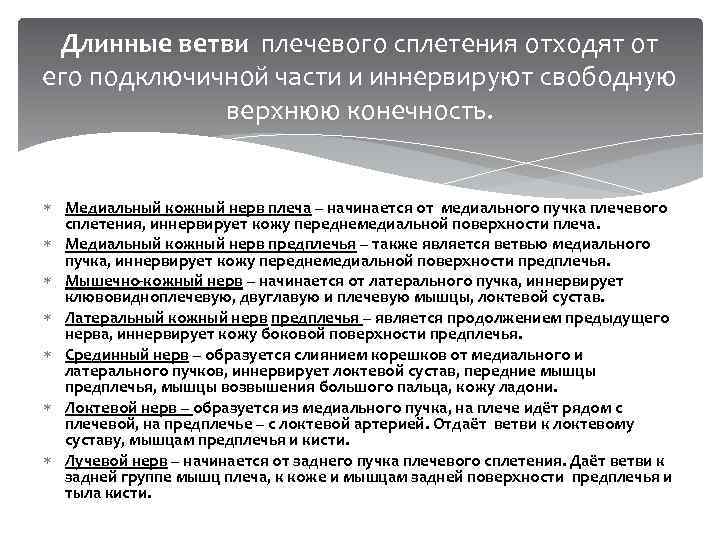 Длинные ветви плечевого сплетения отходят от его подключичной части и иннервируют свободную верхнюю конечность.

* Медиальный кожный нерв плеча – начинается от медиального пучка плечевого сплетения, иннервирует кожу переднемедиальной поверхности плеча.
* Медиальный кожный нерв предплечья – также является ветвью медиального пучка, иннервирует кожу переднемедиальной поверхности предплечья.
* Мышечно-кожный нерв – начинается от латерального пучка, иннервирует клювовидноплечевую, двуглавую и плечевую мышцы, локтевой сустав.
* Латеральный кожный нерв предплечья – является продолжением предыдущего нерва, иннервирует кожу боковой поверхности предплечья.
* Срединный нерв – образуется слиянием корешков от медиального и латерального пучков, иннервирует локтевой сустав, передние мышцы предплечья, мышцы возвышения большого пальца, кожу ладони.
* Локтевой нерв – образуется из медиального пучка, на плече идёт рядом с плечевой, на предплечье – с локтевой артерией. Отдаёт ветви к локтевому суставу, мышцам предплечья и кисти.
* Лучевой нерв – начинается от заднего пучка плечевого сплетения. Даёт ветви к задней группе мышц плеча, к коже и мышцам задней поверхности предплечья и тыла кисти.